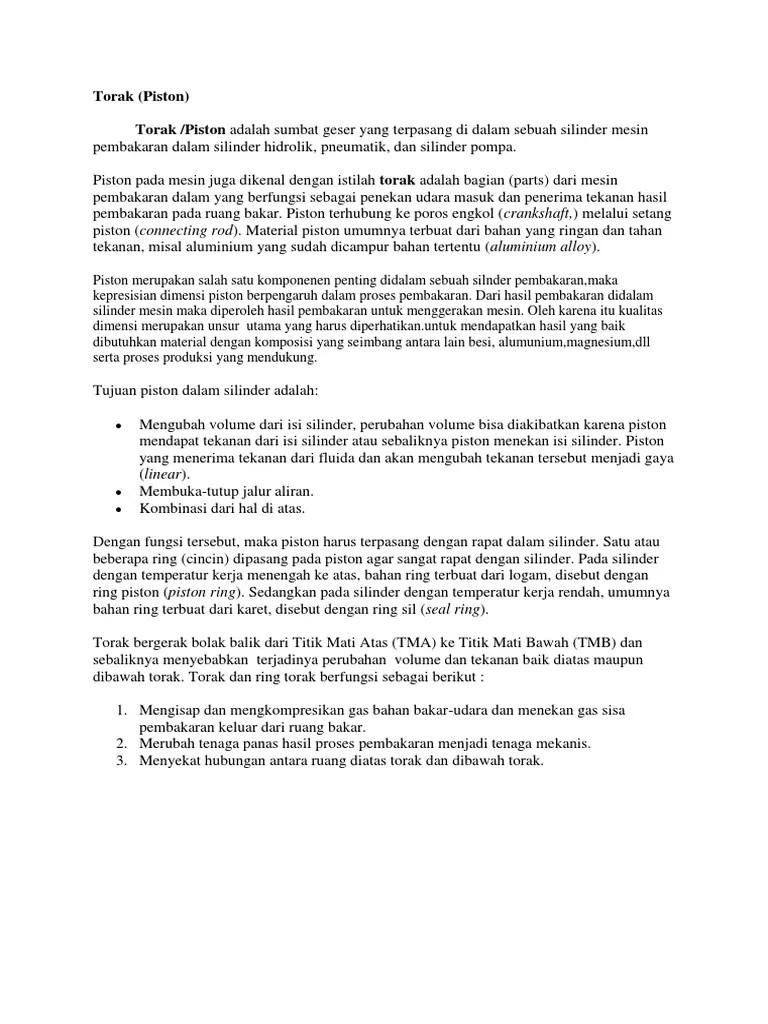 Torak (Piston)

Torak /Piston adalah sumbat geser yang terpasang di dalam sebuah silinder mesin pembakaran dalam silinder hidrolik, pneumatik, dan silinder pompa.

Piston pada mesin juga dikenal dengan istilah torak adalah bagian (parts) dari mesin pembakaran dalam yang berfungsi sebagai penekan udara masuk dan penerima tekanan hasil pembakaran pada ruang bakar. Piston terhubung ke poros engkol (crankshaft,) melalui setang piston (connecting rod). Material piston umumnya terbuat dari bahan yang ringan dan tahan tekanan, misal aluminium yang sudah dicampur bahan tertentu (aluminium alloy).

Piston merupakan salah satu komponenen penting didalam sebuah silnder pembakaran,maka kepresisian dimensi piston berpengaruh dalam proses pembakaran. Dari hasil pembakaran didalam silinder mesin maka diperoleh hasil pembakaran untuk menggerakan mesin. Oleh karena itu kualitas dimensi merupakan unsur utama yang harus diperhatikan.untuk mendapatkan hasil yang baik dibutuhkan material dengan komposisi yang seimbang antara lain besi, alumunium,magnesium,dll serta proses produksi yang mendukung.

Tujuan piston dalam silinder adalah:

• Mengubah volume dari isi silinder, perubahan volume bisa diakibatkan karena piston mendapat tekanan dari isi silinder atau sebaliknya piston menekan isi silinder. Piston yang menerima tekanan dari fluida dan akan mengubah tekanan tersebut menjadi gaya (linear).
• Membuka-tutup jalur aliran.
• Kombinasi dari hal di atas.

Dengan fungsi tersebut, maka piston harus terpasang dengan rapat dalam silinder. Satu atau beberapa ring (cincin) dipasang pada piston agar sangat rapat dengan silinder. Pada silinder dengan temperatur kerja menengah ke atas, bahan ring terbuat dari logam, disebut dengan ring piston (piston ring). Sedangkan pada silinder dengan temperatur kerja rendah, umumnya bahan ring terbuat dari karet, disebut dengan ring sil (seal ring).

Torak bergerak bolak balik dari Titik Mati Atas (TMA) ke Titik Mati Bawah (TMB) dan sebaliknya menyebabkan terjadinya perubahan volume dan tekanan baik diatas maupun dibawah torak. Torak dan ring torak berfungsi sebagai berikut :

1. Mengisap dan mengkompresikan gas bahan bakar-udara dan menekan gas sisa pembakaran keluar dari ruang bakar.
2. Merubah tenaga panas hasil proses pembakaran menjadi tenaga mekanis.
3. Menyekat hubungan antara ruang diatas torak dan dibawah torak.